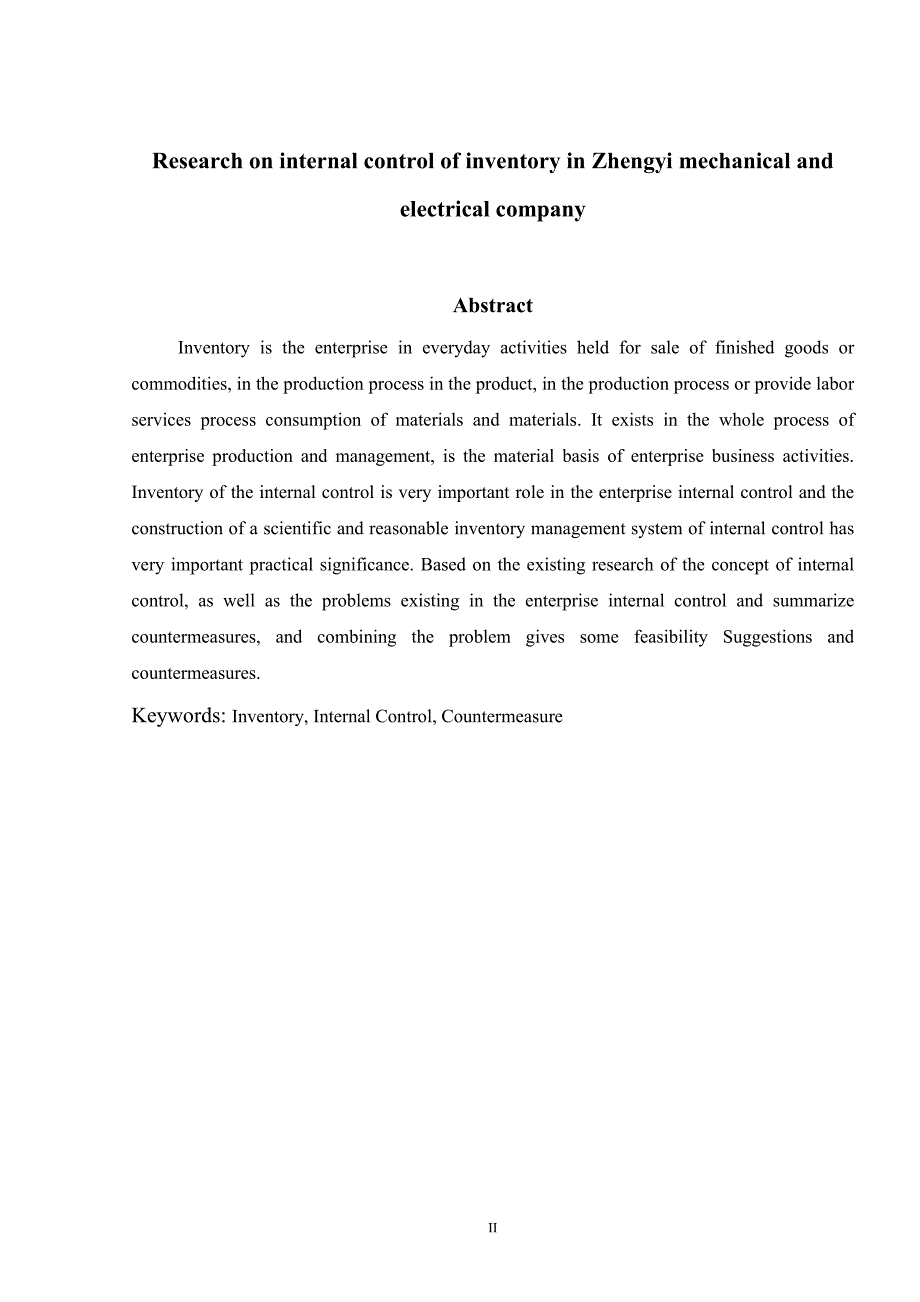 Research on internal control of inventory in Zhengyi mechanical and electrical company

Abstract

Inventory is the enterprise in everyday activities held for sale of finished goods or commodities, in the production process in the product, in the production process or provide labor services process consumption of materials and materials. It exists in the whole process of enterprise production and management, is the material basis of enterprise business activities. Inventory of the internal control is very important role in the enterprise internal control and the construction of a scientific and reasonable inventory management system of internal control has very important practical significance. Based on the existing research of the concept of internal control, as well as the problems existing in the enterprise internal control and summarize countermeasures, and combining the problem gives some feasibility Suggestions and countermeasures.

Keywords: Inventory, Internal Control, Countermeasure

II